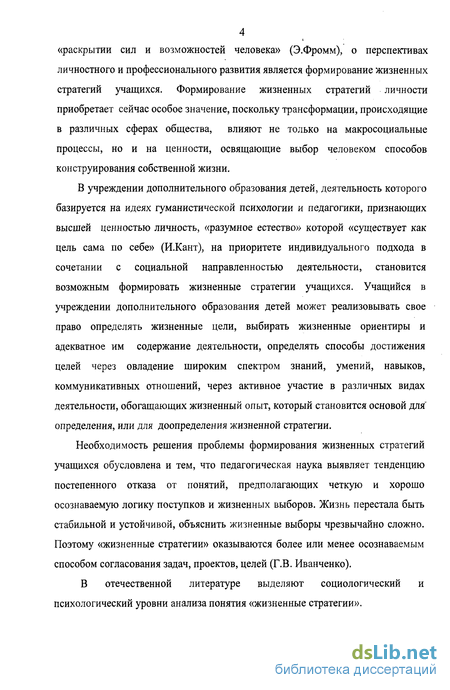 4

«раскрытии сил и возможностей человека» (Э.Фромм), о перспективах личностного и профессионального развития является формирование жизненных стратегий учащихся. Формирование жизненных стратегий личности приобретает сейчас особое значение, поскольку трансформации, происходящие в различных сферах общества, влияют не только на макросоциальные процессы, но и на ценности, освящающие выбор человеком способов конструирования собственной жизни.

В учреждении дополнительного образования детей, деятельность которого базируется на идеях гуманистической психологии и педагогики, признающих высшей ценностью личность, «разумное естество» которой «существует как цель сама по себе» (И.Кант), на приоритете индивидуального подхода в сочетании с социальной направленностью деятельности, становится возможным формировать жизненные стратегии учащихся. Учащийся в учреждении дополнительного образования детей может реализовывать свое право определять жизненные цели, выбирать жизненные ориентиры и адекватное им содержание деятельности, определять способы достижения целей через овладение широким спектром знаний, умений, навыков, коммуникативных отношений, через активное участие в различных видах деятельности, обогащающих жизненный опыт, который становится основой для определения, или для доопределения жизненной стратегии.

Необходимость решения проблемы формирования жизненных стратегий учащихся обусловлена и тем, что педагогическая наука выявляет тенденцию постепенного отказа от понятий, предполагающих четкую и хорошо осознаваемую логику поступков и жизненных выборов. Жизнь перестала быть стабильной и устойчивой, объяснить жизненные выборы чрезвычайно сложно. Поэтому «жизненные стратегии» оказываются более или менее осознаваемым способом согласования задач, проектов, целей (Г.В. Иванченко).

В отечественной литературе выделяют социологический и психологический уровни анализа понятия «жизненные стратегии».

dsLib.net
библиотека диссертаций